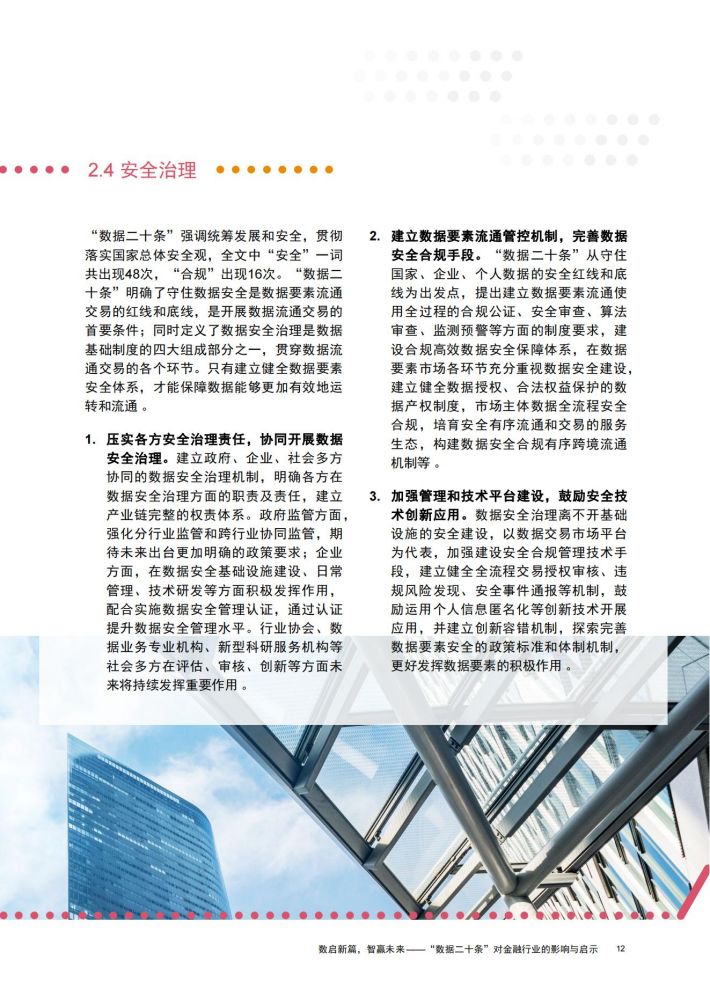 2.4 安全治理

“数据二十条”强调统筹发展和安全，贯彻落实国家总体安全观，全文中“安全”一词共出现48次，“合规”出现16次。“数据二十条”明确了守住数据安全是数据要素流通交易的红线和底线，是开展数据流通交易的首要条件；同时定义了数据安全治理是数据基础制度的四大组成部分之一，贯穿数据流通交易的各个环节。只有建立健全数据要素安全体系，才能保障数据能够更加有效地运转和流通。

1. 压实各方安全治理责任，协同开展数据安全治理。建立政府、企业、社会多方协同的数据安全治理机制，明确各方在数据安全治理方面的职责及责任，建立产业链完整的权责体系。政府监管方面，强化分行业监管和跨行业协同监管，期待未来出台更加明确的政策要求；企业方面，在数据安全基础设施建设、日常管理、技术研发等方面积极发挥作用，配合实施数据安全管理认证，通过认证提升数据安全管理水平。行业协会、数据业务专业机构、新型科研服务机构等社会多方在评估、审核、创新等方面未来将持续发挥重要作用。

2. 建立数据要素流通管控机制，完善数据安全合规手段。“数据二十条”从守住国家、企业、个人数据的安全红线和底线为出发点，提出建立数据要素流通使用全过程的合规公证、安全审查、算法审查、监测预警等方面的制度要求，建设合规高效数据安全保障体系，在数据要素市场各环节充分重视数据安全建设，建立健全数据授权、合法权益保护的数据产权制度，市场主体数据全流程安全合规，培育安全有序流通和交易的服务生态，构建数据安全合规有序跨境流通机制等。

3. 加强管理和技术平台建设，鼓励安全技术创新应用。数据安全治理离不开基础设施的安全建设，以数据交易市场平台为代表，加强建设安全合规管理技术手段，建立健全全流程交易授权审核、违规风险发现、安全事件通报等机制，鼓励运用个人信息匿名化等创新技术开展应用，并建立创新容错机制，探索完善数据要素安全的政策标准和体制机制，更好发挥数据要素的积极作用。

数启新篇，智赢未来——“数据二十条”对金融行业的影响与启示 12